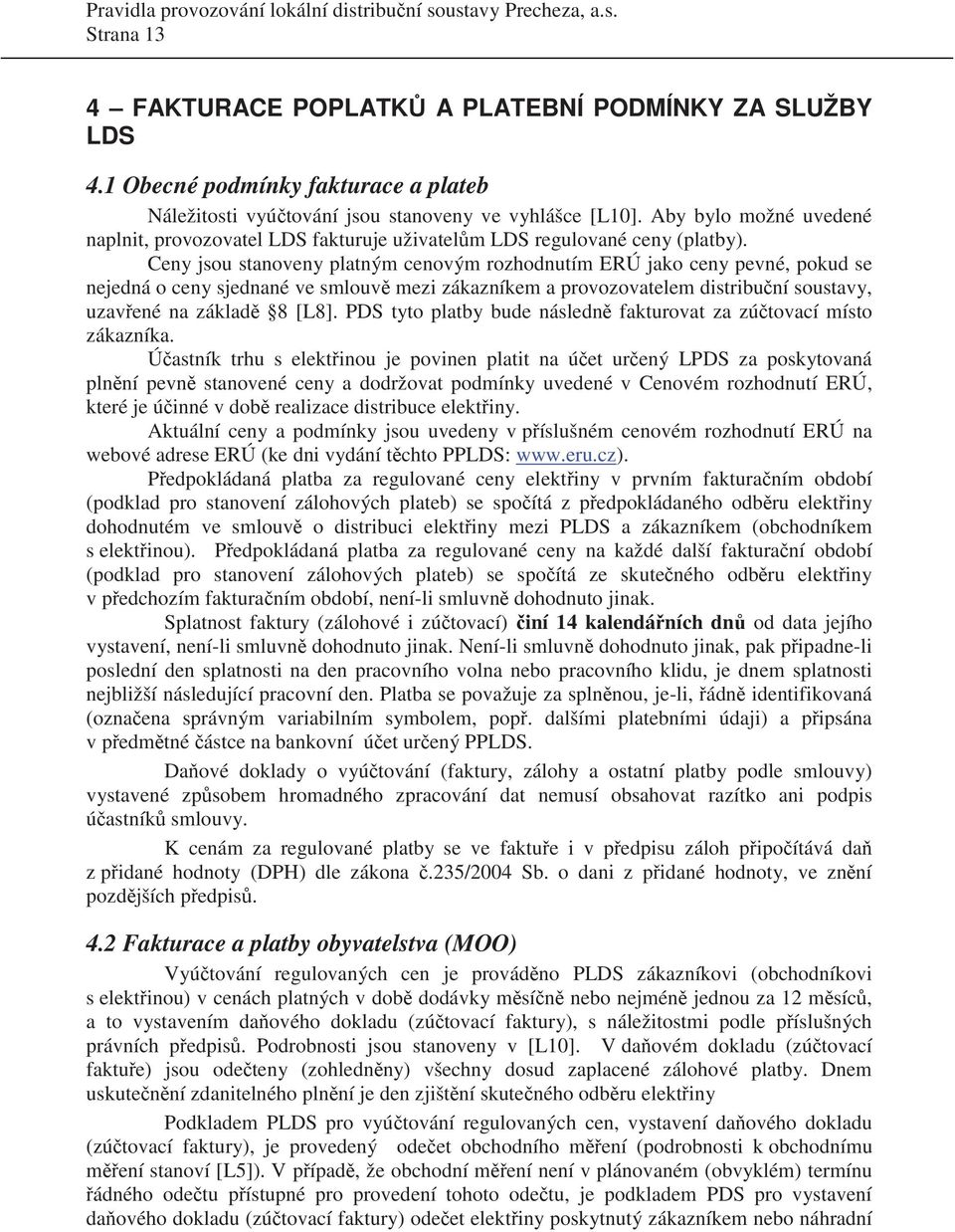 Pravidla provozování lokální distribuční soustavy Precheza, a.s.
Strana 13

4 – FAKTURACE POPLATKŮ A PLATEBNÍ PODMÍNKY ZA SLUŽBY LDS

4.1 Obecné podmínky fakturace a plateb

Náležitosti vyúčtování jsou stanoveny ve vyhlášce [L10]. Aby bylo možné uvedené naplnit, provozovatel LDS fakturuje uživatelům LDS regulované ceny (platby).

Ceny jsou stanoveny platným cenovým rozhodnutím ERÚ jako ceny pevné, pokud se nejedná o ceny sjednané ve smlouvě mezi zákazníkem a provozovatelem distribuční soustavy, uzavřené na základě §8 [L8]. PDS tyto platby bude následně fakturovat za zúčtovací místo zákazníka.

Účastník trhu s elektřinou je povinen platit na účet určený LPDS za poskytovaná plnění pevně stanovené ceny a dodržovat podmínky uvedené v Cenovém rozhodnutí ERÚ, které je účinné v době realizace distribuce elektřiny.

Aktuální ceny a podmínky jsou uvedeny v příslušném cenovém rozhodnutí ERÚ na webové adrese ERÚ (ke dni vydání těchto PPLDS: www.eru.cz).

Předpokládaná platba za regulované ceny elektřiny v prvním fakturačním období (podklad pro stanovení zálohových plateb) se spočítá z předpokládaného odběru elektřiny dohodnutém ve smlouvě o distribuci elektřiny mezi PLDS a zákazníkem (obchodníkem s elektřinou). Předpokládaná platba za regulované ceny na každé další fakturační období (podklad pro stanovení zálohových plateb) se spočítá ze skutečného odběru elektřiny v předchozím fakturačním období, není-li smluvně dohodnuto jinak.

Splatnost faktury (zálohové i zúčtovací) činí 14 kalendářních dnů od data jejího vystavení, není-li smluvně dohodnuto jinak. Není-li smluvně dohodnuto jinak, pak připadne-li poslední den splatnosti na den pracovního volna nebo pracovního klidu, je dnem splatnosti nejbližší následující pracovní den. Platba se považuje za splněnou, je-li, řádně identifikovaná (označena správným variabilním symbolem, popř. dalšími platebními údaji) a připsána v předmětné částce na bankovní účet určený PPLDS.

Daňové doklady o vyúčtování (faktury, zálohy a ostatní platby podle smlouvy) vystavené způsobem hromadného zpracování dat nemusí obsahovat razítko ani podpis účastníků smlouvy.

K cenám za regulované platby se ve faktuře i v předpisu záloh připočítává daň z přidané hodnoty (DPH) dle zákona č.235/2004 Sb. o dani z přidané hodnoty, ve znění pozdějších předpisů.

4.2 Fakturace a platby obyvatelstva (MOO)

Vyúčtování regulovaných cen je prováděno PLDS zákazníkovi (obchodníkovi s elektřinou) v cenách platných v době dodávky měsíčně nebo nejméně jednou za 12 měsíců, a to vystavením daňového dokladu (zúčtovací faktury), s náležitostmi podle příslušných právních předpisů. Podrobnosti jsou stanoveny v [L10]. V daňovém dokladu (zúčtovací faktuře) jsou odečteny (zohledněny) všechny dosud zaplacené zálohové platby. Dnem uskutečnění zdanitelného plnění je den zjištění skutečného odběru elektřiny

Podkladem PLDS pro vyúčtování regulovaných cen, vystavení daňového dokladu (zúčtovací faktury), je provedený odečet obchodního měření (podrobnosti k obchodnímu měření stanoví [L5]). V případě, že obchodní měření není v plánovaném (obvyklém) termínu řádného odečtu přístupné pro provedení tohoto odečtu, je podkladem PDS pro vystavení daňového dokladu (zúčtovací faktury) odečet elektřiny poskytnutý zákazníkem nebo náhradní